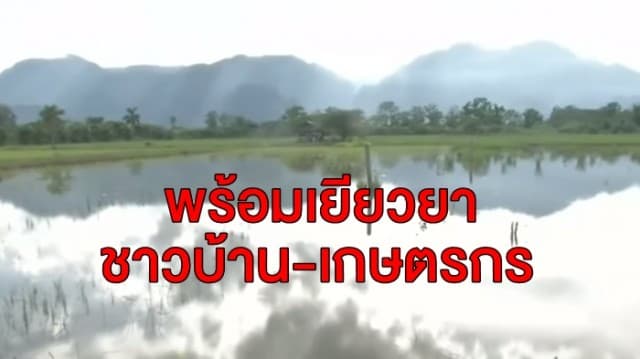 พร้อมเยียวยา
ชาวบ้าน-เกษตรกร